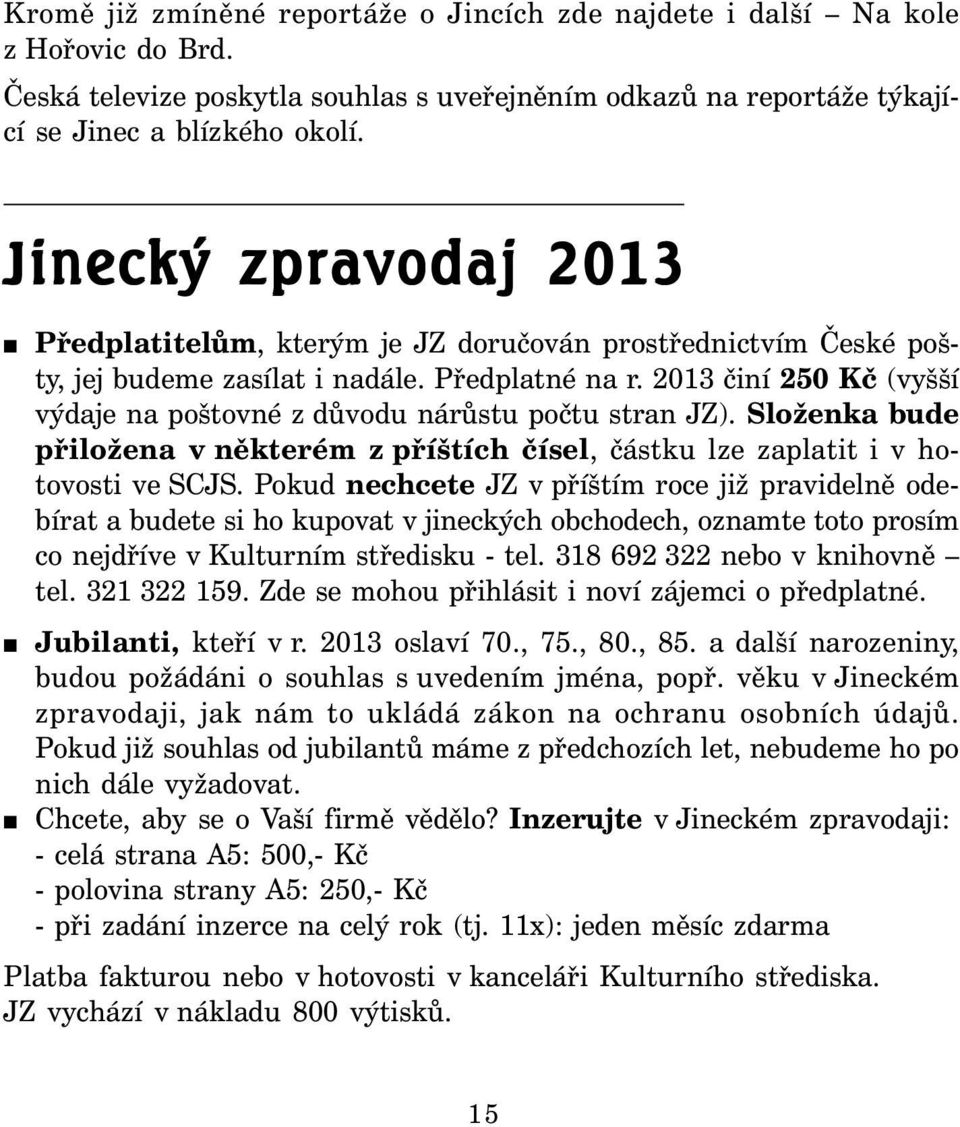 Kromě již zmíněné reportáže o Jincích zde najdete i další – Na kole z Hořovic do Brd.

Česká televize poskytla souhlas s uveřejněním odkazů na reportáže týkající se Jinec a blízkého okolí.

Jinecký zpravodaj 2013

■ Předplatitelům, kterým je JZ doručován prostřednictvím České pošty, jej budeme zasílat i nadále. Předplatné na r. 2013 činí 250 Kč (vyšší výdaje na poštovné z důvodu nárůstu počtu stran JZ). Složenka bude přiložena v některém z příštích čísel, částku lze zaplatit i v hotovosti ve SCJS. Pokud nechcete JZ v příštím roce již pravidelně odebírat a budete si ho kupovat v jineckých obchodech, oznamte toto prosím co nejdříve v Kulturním středisku - tel. 318 692 322 nebo v knihovně – tel. 321 322 159. Zde se mohou přihlásit i noví zájemci o předplatné.

■ Jubilanti, kteří v r. 2013 oslaví 70., 75., 80., 85. a další narozeniny, budou požádáni o souhlas s uvedením jména, popř. věku v Jineckém zpravodaji, jak nám to ukládá zákon na ochranu osobních údajů. Pokud již souhlas od jubilantů máme z předchozích let, nebudeme ho po nich dále vyžadovat.

■ Chcete, aby se o Vaší firmě vědělo? Inzerujte v Jineckém zpravodaji:
- celá strana A5: 500,- Kč
- polovina strany A5: 250,- Kč
- při zadání inzerce na celý rok (tj. 11x): jeden měsíc zdarma

Platba fakturou nebo v hotovosti v kanceláři Kulturního střediska.
JZ vychází v nákladu 800 výtisků.

15